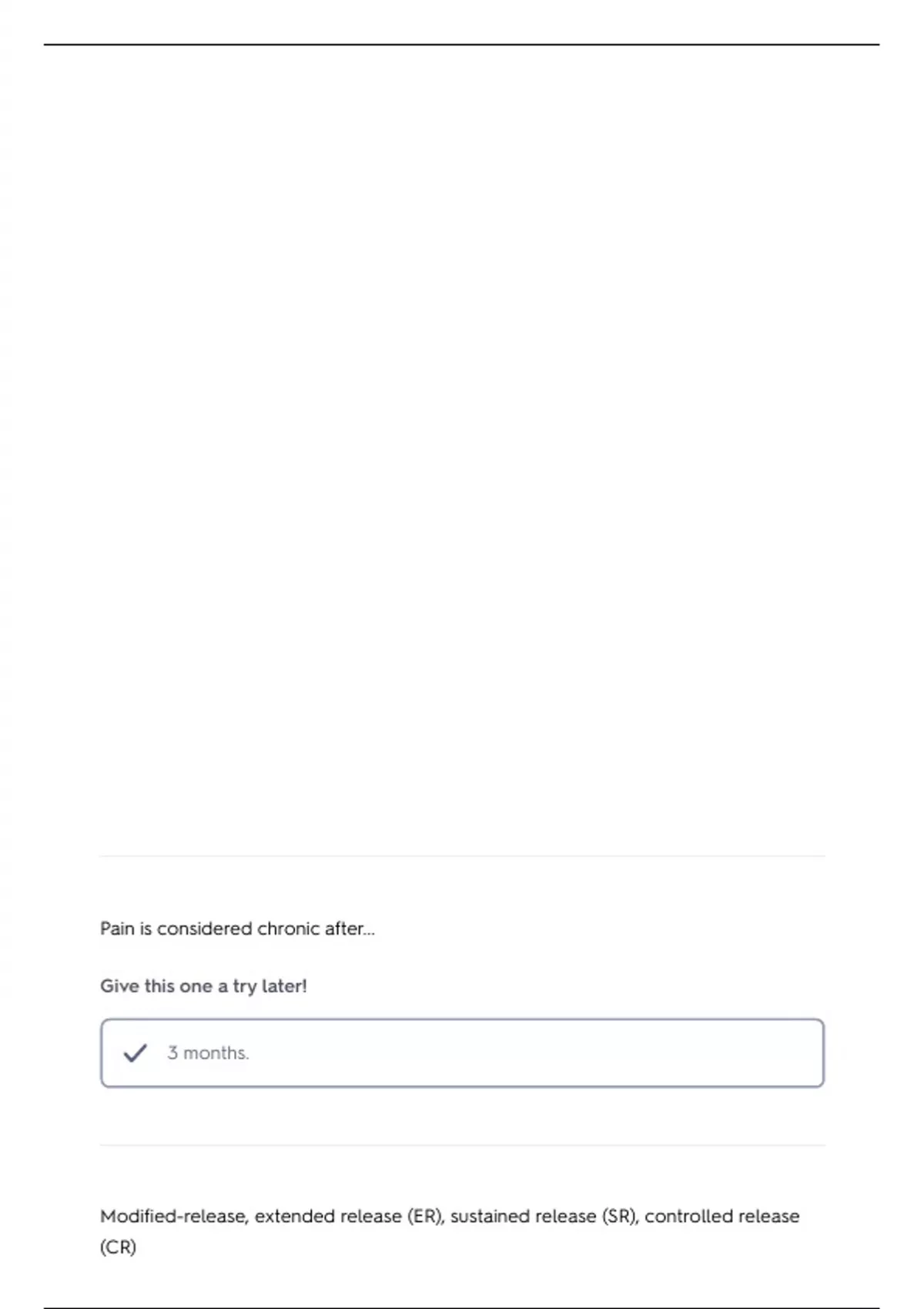 Pain is considered chronic after...

Give this one a try later!

✓ 3 months.

Modified-release, extended release (ER), sustained release (SR), controlled release (CR)